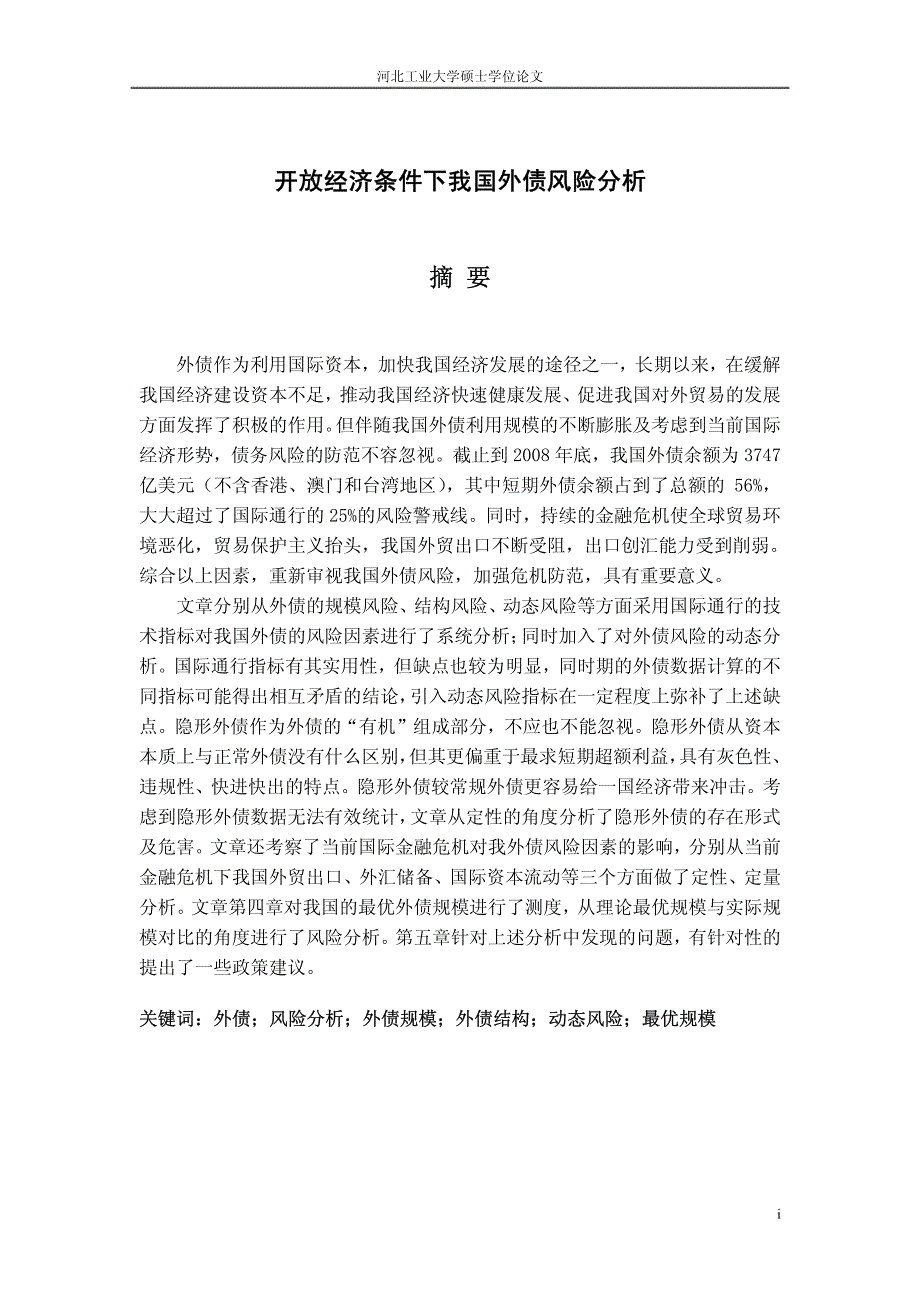 河北工业大学硕士学位论文

开放经济条件下我国外债风险分析

摘 要

外债作为利用国际资本，加快我国经济发展的途径之一，长期以来，在缓解我国经济建设资本不足，推动我国经济快速健康发展、促进我国对外贸易的发展方面发挥了积极的作用。但伴随我国外债利用规模的不断膨胀及考虑到当前国际经济形势，债务风险的防范不容忽视。截止到 2008 年底，我国外债余额为 3747 亿美元（不含香港、澳门和台湾地区），其中短期外债余额占到了总额的 56%，大大超过了国际通行的 25%的风险警戒线。同时，持续的金融危机使全球贸易环境恶化，贸易保护主义抬头，我国外贸出口不断受阻，出口创汇能力受到削弱。综合以上因素，重新审视我国外债风险，加强危机防范，具有重要意义。

文章分别从外债的规模风险、结构风险、动态风险等方面采用国际通行的技术指标对我国外债的风险因素进行了系统分析；同时加入了对外债风险的动态分析。国际通行指标有其实用性，但缺点也较为明显，同时期的外债数据计算的不同指标可能得出相互矛盾的结论，引入动态风险指标在一定程度上弥补了上述缺点。隐形外债作为外债的“有机”组成部分，不应也不能忽视。隐形外债从资本本质上与正常外债没有什么区别，但其更偏重于最求短期超额利益，具有灰色性、违规性、快进快出的特点。隐形外债较常规外债更容易给一国经济带来冲击。考虑到隐形外债数据无法有效统计，文章从定性的角度分析了隐形外债的存在形式及危害。文章还考察了当前国际金融危机对我外债风险因素的影响，分别从当前金融危机下我国外贸出口、外汇储备、国际资本流动等三个方面做了定性、定量分析。文章第四章对我国的最优外债规模进行了测度，从理论最优规模与实际规模对比的角度进行了风险分析。第五章针对上述分析中发现的问题，有针对性的提出了一些政策建议。

关键词：外债；风险分析；外债规模；外债结构；动态风险；最优规模

i